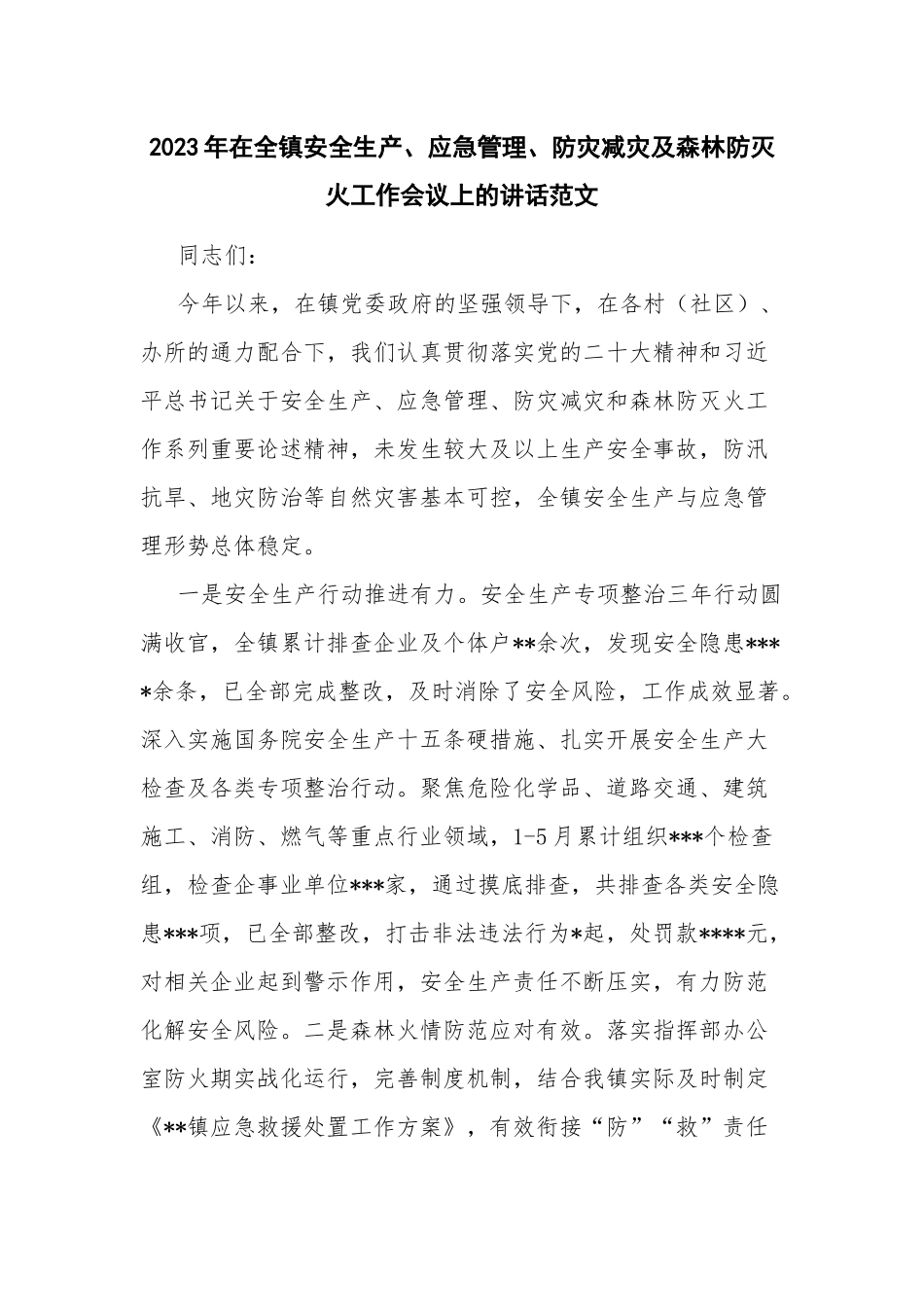 2023年在全镇安全生产、应急管理、防灾减灾及森林防灭火工作会议上的讲话范文

同志们：

今年以来，在镇党委政府的坚强领导下，在各村（社区）、办所的通力配合下，我们认真贯彻落实党的二十大精神和习近平总书记关于安全生产、应急管理、防灾减灾和森林防灭火工作系列重要论述精神，未发生较大及以上生产安全事故，防汛抗旱、地灾防治等自然灾害基本可控，全镇安全生产与应急管理形势总体稳定。

一是安全生产行动推进有力。安全生产专项整治三年行动圆满收官，全镇累计排查企业及个体户**余次，发现安全隐患****余条，已全部完成整改，及时消除了安全风险，工作成效显著。深入实施国务院安全生产十五条硬措施、扎实开展安全生产大检查及各类专项整治行动。聚焦危险化学品、道路交通、建筑施工、消防、燃气等重点行业领域，1-5月累计组织***个检查组，检查企事业单位***家，通过摸底排查，共排查各类安全隐患***项，已全部整改，打击非法违法行为*起，处罚款****元，对相关企业起到警示作用，安全生产责任不断压实，有力防范化解安全风险。二是森林火情防范应对有效。落实指挥部办公室防火期实战化运行，完善制度机制，结合我镇实际及时制定《**镇应急救援处置工作方案》，有效衔接“防”“救”责任